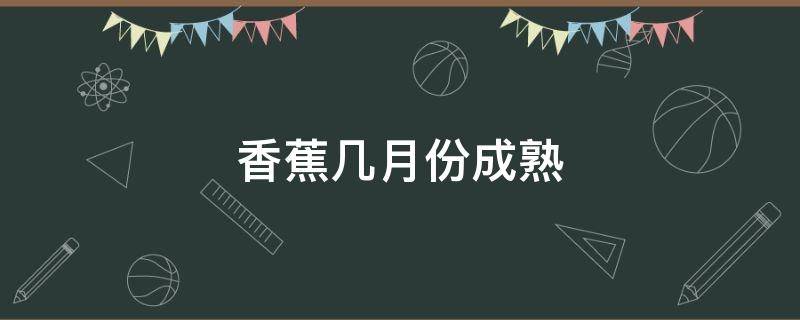 香蕉几月份成熟